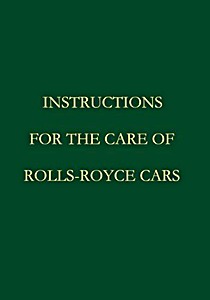 INSTRUCTIONS

FOR THE CARE OF

ROLLS-ROYCE CARS